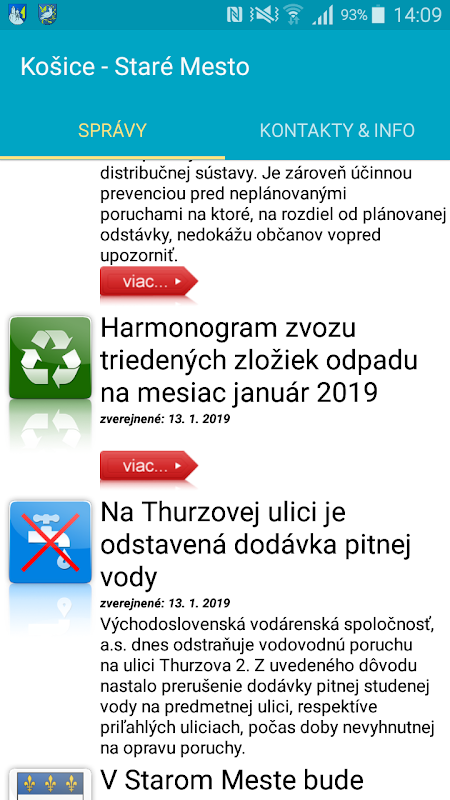 93% 14:09

Košice - Staré Mesto

SPRÁVY

KONTAKTY & INFO

distribučnej sústavy. Je zároveň účinnou prevenciou pred neplánovanými poruchami na ktoré, na rozdiel od plánovanej odstávky, nedokážu občanov vopred upozorniť.

viac...

Harmonogram zvozu triedených zložiek odpadu na mesiac január 2019

zverejnené: 13. 1. 2019

viac...

Na Thurzovej ulici je odstavená dodávka pitnej vody

zverejnené: 13. 1. 2019

Východoslovenská vodárenská spoločnosť, a.s. dnes odstraňuje vodovodnú poruchu na ulici Thurzova 2. Z uvedeného dôvodu nastalo prerušenie dodávky pitnej studenej vody na predmetnej ulici, respektíve priľahlých uliciach, počas doby nevyhnutnej na opravu poruchy.

V Starom Meste bude